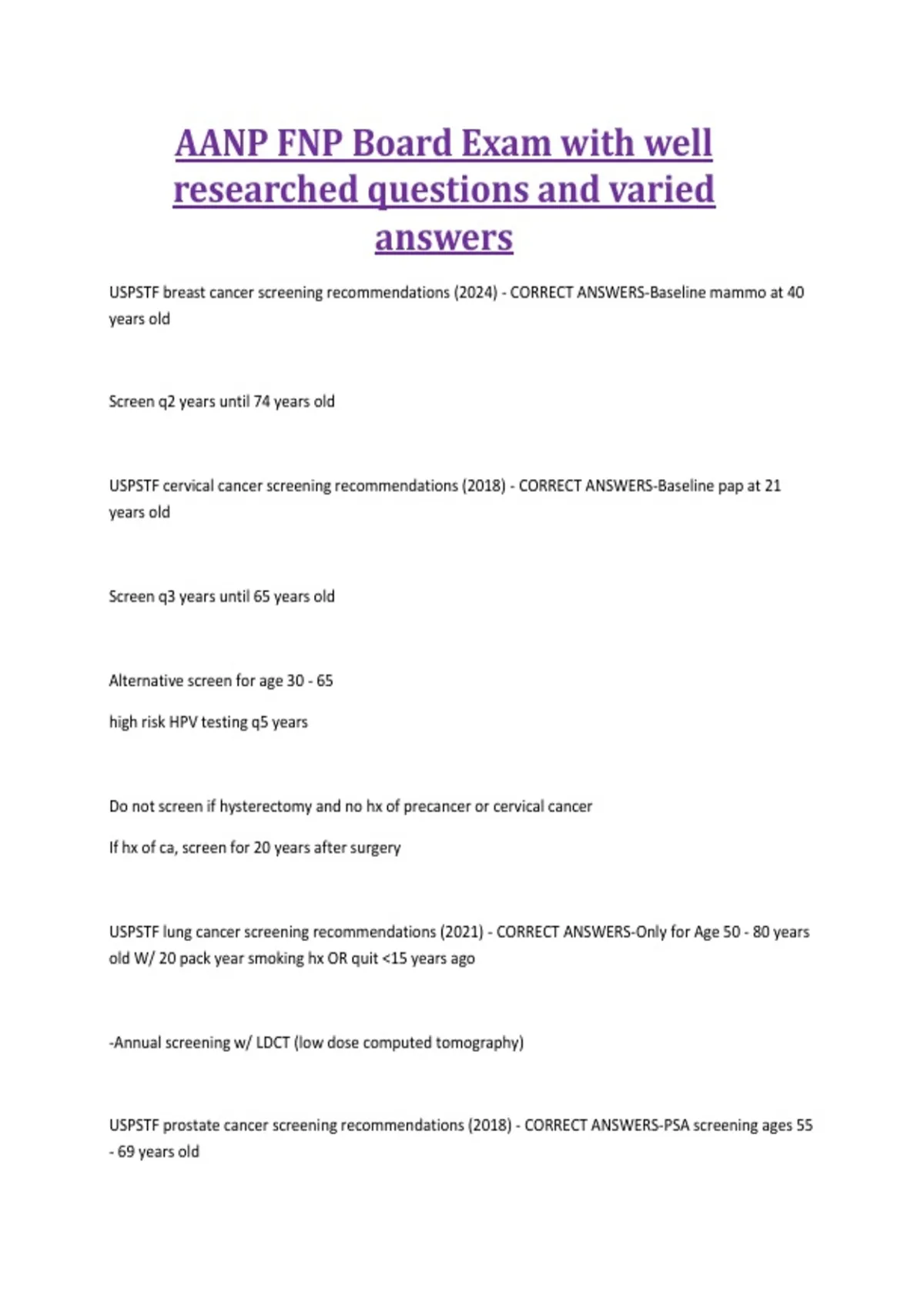 AANP FNP Board Exam with well researched questions and varied answers

USPSTF breast cancer screening recommendations (2024) - CORRECT ANSWERS-Baseline mammo at 40 years old

Screen q2 years until 74 years old

USPSTF cervical cancer screening recommendations (2018) - CORRECT ANSWERS-Baseline pap at 21 years old

Screen q3 years until 65 years old

Alternative screen for age 30 - 65

high risk HPV testing q5 years

Do not screen if hysterectomy and no hx of precancer or cervical cancer

If hx of ca, screen for 20 years after surgery

USPSTF lung cancer screening recommendations (2021) - CORRECT ANSWERS-Only for Age 50 - 80 years old W/ 20 pack year smoking hx OR quit <15 years ago

-Annual screening w/ LDCT (low dose computed tomography)

USPSTF prostate cancer screening recommendations (2018) - CORRECT ANSWERS-PSA screening ages 55 - 69 years old